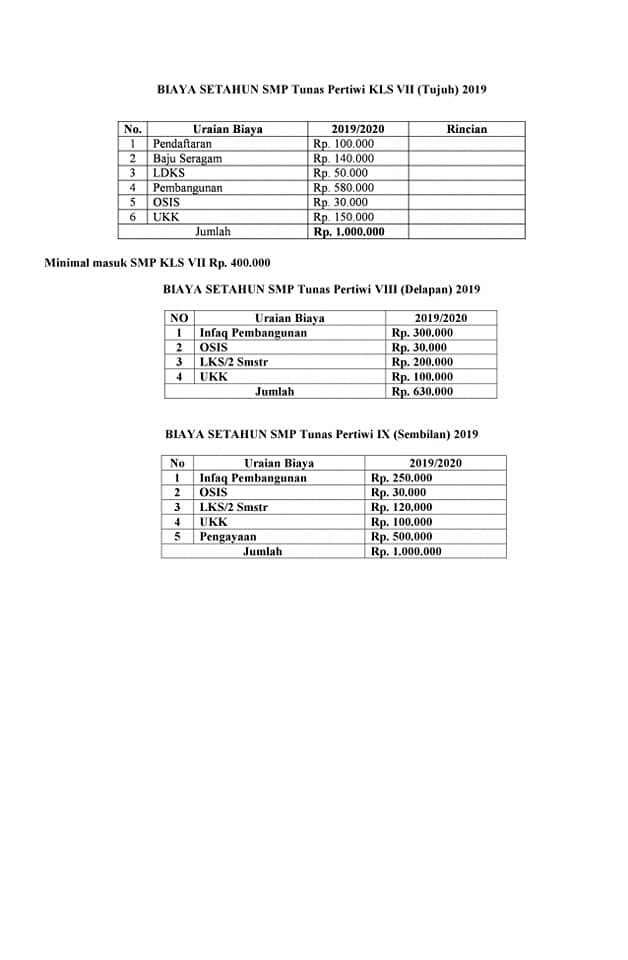 BIAYA SETAHUN SMP Tunas Pertiwi KLS VII (Tujuh) 2019

| No. | Uraian Biaya | 2019/2020 | Rincian |
|---|---|---|---|
| 1 | Pendaftaran | Rp. 100.000 | |
| 2 | Baju Seragam | Rp. 140.000 | |
| 3 | LDKS | Rp. 50.000 | |
| 4 | Pembangunan | Rp. 580.000 | |
| 5 | OSIS | Rp. 30.000 | |
| 6 | UKK | Rp. 150.000 | |
| | Jumlah | Rp. 1.000.000 | |

Minimal masuk SMP KLS VII Rp. 400.000

BIAYA SETAHUN SMP Tunas Pertiwi VIII (Delapan) 2019

| NO | Uraian Biaya | 2019/2020 |
|---|---|---|
| 1 | Infaq Pembangunan | Rp. 300.000 |
| 2 | OSIS | Rp. 30.000 |
| 3 | LKS/2 Smstr | Rp. 200.000 |
| 4 | UKK | Rp. 100.000 |
| | Jumlah | Rp. 630.000 |

BIAYA SETAHUN SMP Tunas Pertiwi IX (Sembilan) 2019

| No | Uraian Biaya | 2019/2020 |
|---|---|---|
| 1 | Infaq Pembangunan | Rp. 250.000 |
| 2 | OSIS | Rp. 30.000 |
| 3 | LKS/2 Smstr | Rp. 120.000 |
| 4 | UKK | Rp. 100.000 |
| 5 | Pengayaan | Rp. 500.000 |
| | Jumlah | Rp. 1.000.000 |